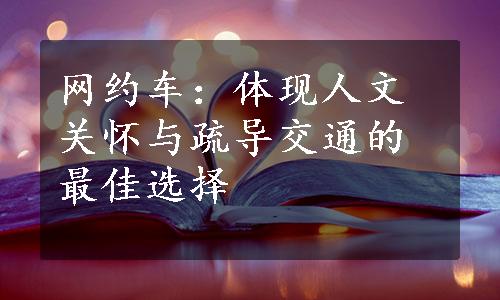 网约车：体现人文关怀与疏导交通的最佳选择